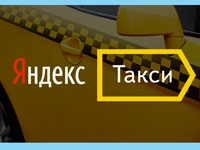 Яндекс Такси